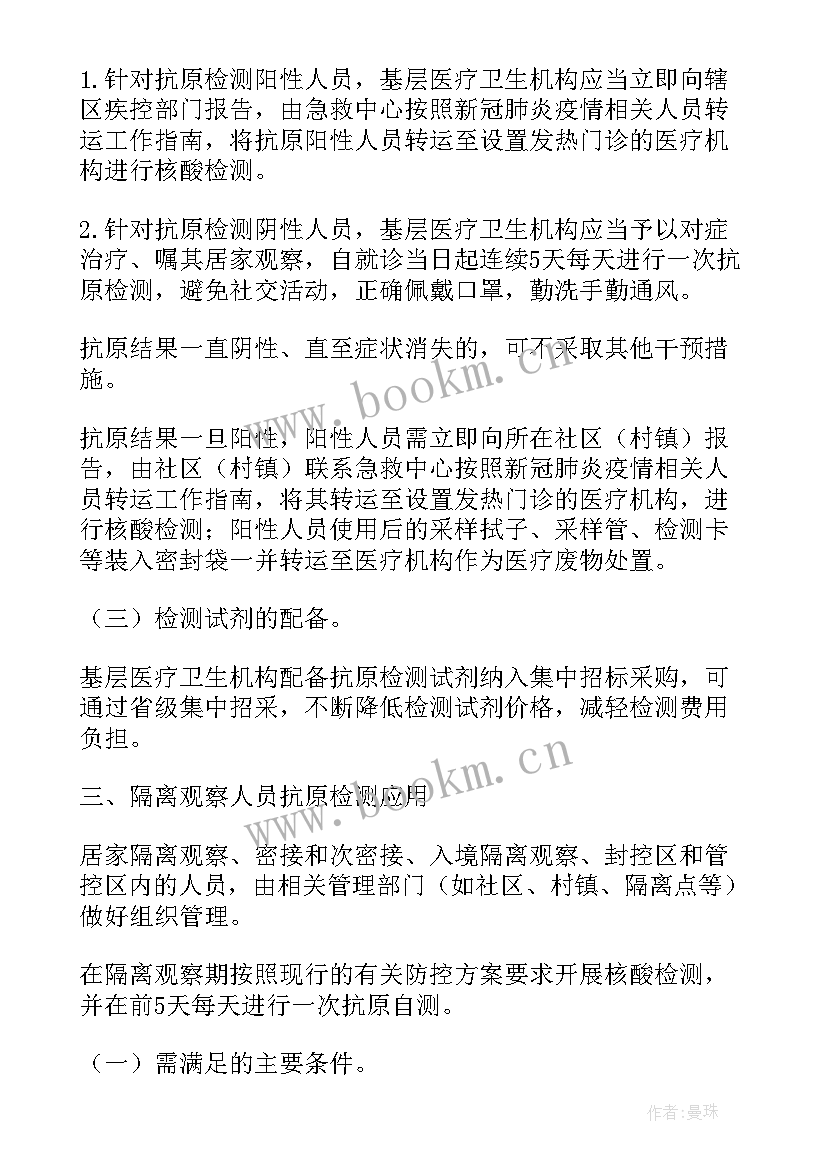 1.针对抗原检测阳性人员，基层医疗卫生机构应当立即向辖区疾控部门报告，由急救中心按照新冠肺炎疫情相关人员转运工作指南，将抗原阳性人员转运至设置发热门诊的医疗机构进行核酸检测。

2.针对抗原检测阴性人员，基层医疗卫生机构应当予以对症治疗、嘱其居家观察，自就诊当日起连续5天每天进行一次抗原检测，避免社交活动，正确佩戴口罩，勤洗手勤通风。

抗原结果一直阴性、直至症状消失的，可不采取其他干预措施。

抗原结果一旦阳性，阳性人员需立即向所在社区（村镇）报告，由社区（村镇）联系急救中心按照新冠肺炎疫情相关人员转运工作指南，将其转运至设置发热门诊的医疗机构，进行核酸检测；阳性人员使用后的采样拭子、采样管、检测卡等装入密封袋一并转运至医疗机构作为医疗废物处置。

（三）检测试剂的配备。

基层医疗卫生机构配备抗原检测试剂纳入集中招标采购，可通过省级集中招采，不断降低检测试剂价格，减轻检测费用负担。

三、隔离观察人员抗原检测应用

居家隔离观察、密接和次密接、入境隔离观察、封控区和管控区内的人员，由相关管理部门（如社区、村镇、隔离点等）做好组织管理。

在隔离观察期按照现行的有关防控方案要求开展核酸检测，并在前5天每天进行一次抗原自测。

（一）需满足的主要条件。

www.bookm.cn

www.bookm.cn

作者：曼珠